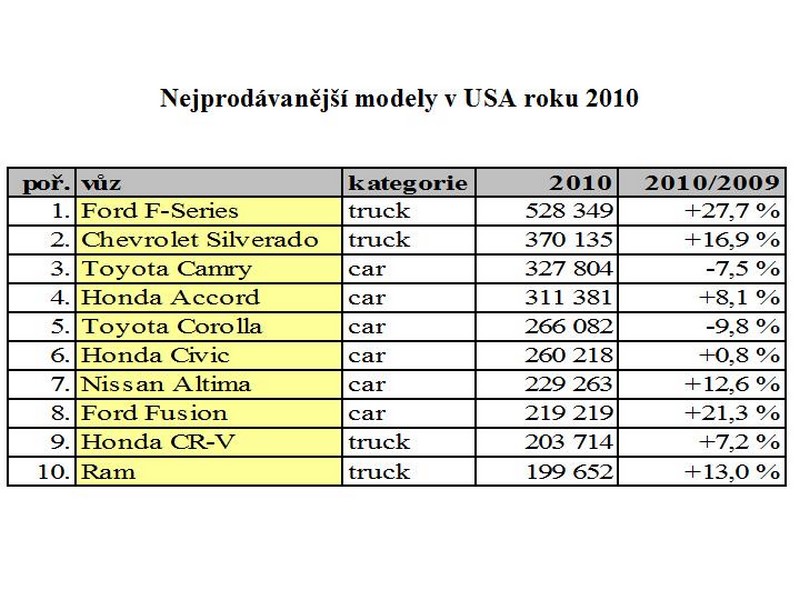 Nejprodávanější modely v USA roku 2010

| poř. | vůz | kategorie | 2010 | 2010/2009 |
|---|---|---|---|---|
| 1. | Ford F-Series | truck | 528 349 | +27,7 % |
| 2. | Chevrolet Silverado | truck | 370 135 | +16,9 % |
| 3. | Toyota Camry | car | 327 804 | -7,5 % |
| 4. | Honda Accord | car | 311 381 | +8,1 % |
| 5. | Toyota Corolla | car | 266 082 | -9,8 % |
| 6. | Honda Civic | car | 260 218 | +0,8 % |
| 7. | Nissan Altima | car | 229 263 | +12,6 % |
| 8. | Ford Fusion | car | 219 219 | +21,3 % |
| 9. | Honda CR-V | truck | 203 714 | +7,2 % |
| 10. | Ram | truck | 199 652 | +13,0 % |